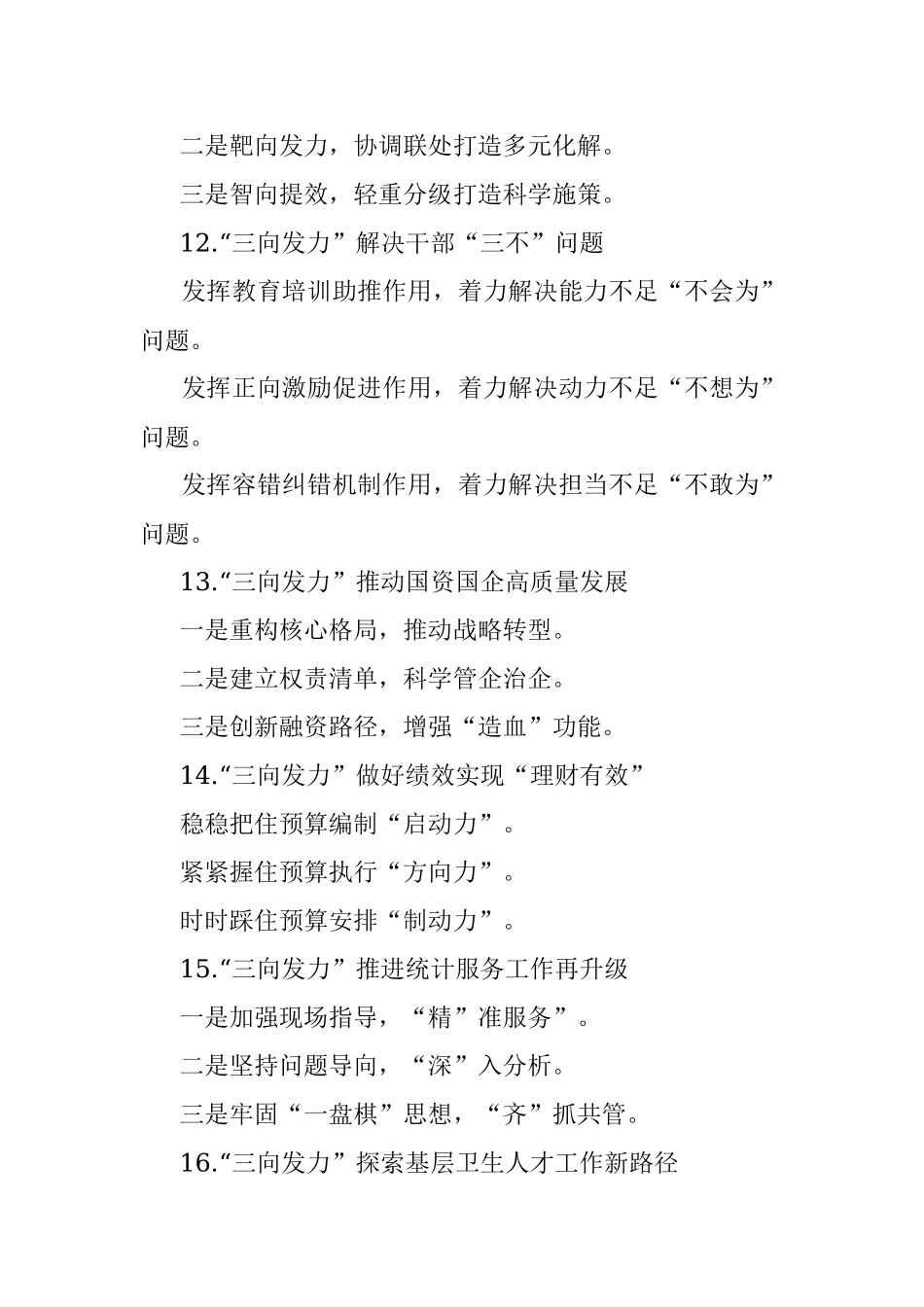 二是靶向发力，协调联处打造多元化解。

三是智向提效，轻重分级打造科学施策。

12.“三向发力”解决干部“三不”问题

发挥教育培训助推作用，着力解决能力不足“不会为”问题。

发挥正向激励促进作用，着力解决动力不足“不想为”问题。

发挥容错纠错机制作用，着力解决担当不足“不敢为”问题。

13.“三向发力”推动国资国企高质量发展

一是重构核心格局，推动战略转型。

二是建立权责清单，科学管企治企。

三是创新融资路径，增强“造血”功能。

14.“三向发力”做好绩效实现“理财有效”

稳稳把住预算编制“启动力”。

紧紧握住预算执行“方向力”。

时时踩住预算安排“制动力”。

15.“三向发力”推进统计服务工作再升级

一是加强现场指导，“精”准服务”。

二是坚持问题导向，“深”入分析。

三是牢固“一盘棋”思想，“齐”抓共管。

16.“三向发力”探索基层卫生人才工作新路径